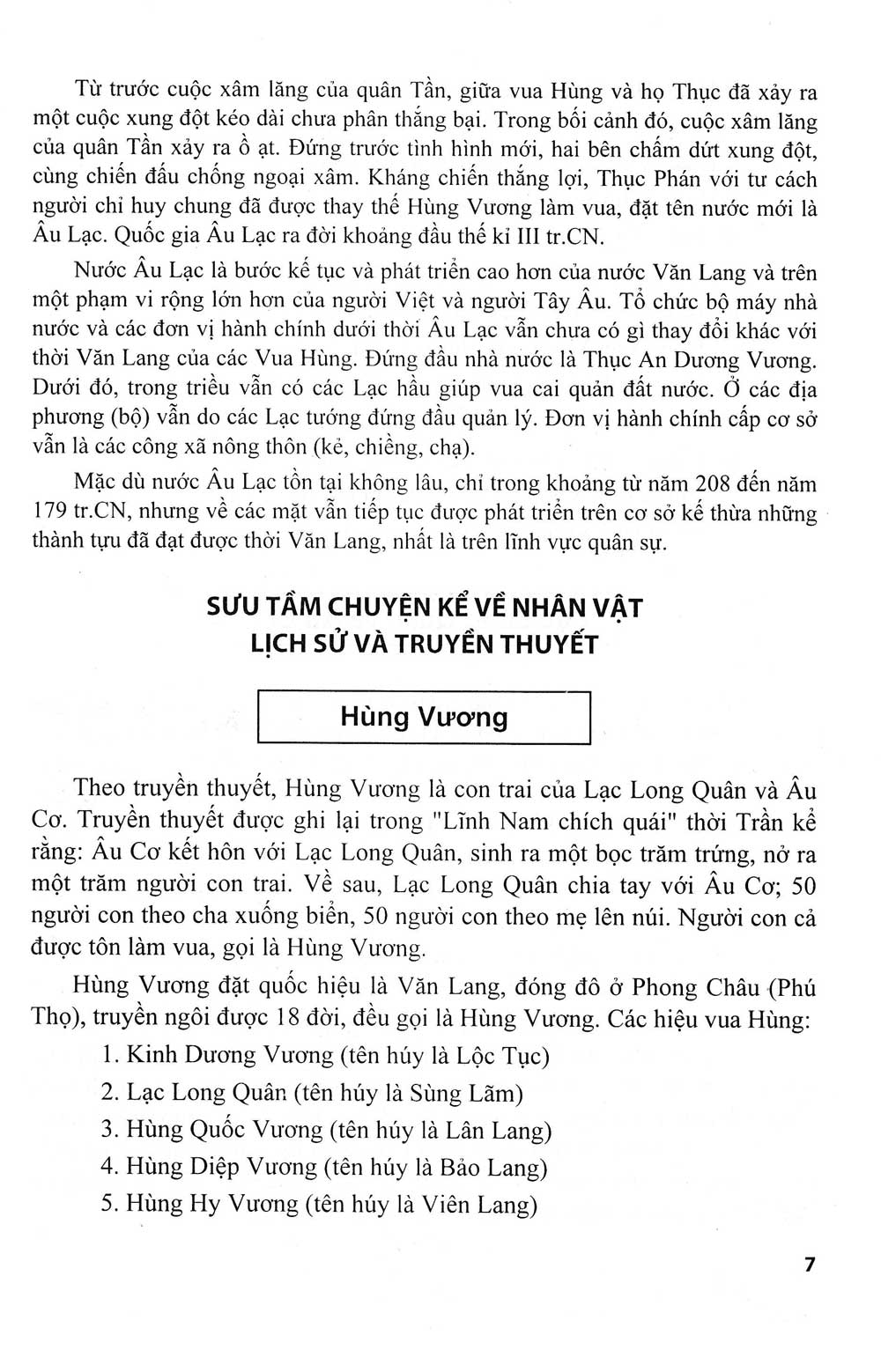 Từ trước cuộc xâm lăng của quân Tần, giữa vua Hùng và họ Thục đã xảy ra một cuộc xung đột kéo dài chưa phân thắng bại. Trong bối cảnh đó, cuộc xâm lăng của quân Tần xảy ra ồ ạt. Đứng trước tình hình mới, hai bên chấm dứt xung đột, cùng chiến đấu chống ngoại xâm. Kháng chiến thắng lợi, Thục Phán với tư cách người chỉ huy chung đã được thay thế Hùng Vương làm vua, đặt tên nước mới là Âu Lạc. Quốc gia Âu Lạc ra đời khoảng đầu thế kỉ III tr.CN.

Nước Âu Lạc là bước kế tục và phát triển cao hơn của nước Văn Lang và trên một phạm vi rộng lớn hơn của người Việt và người Tây Âu. Tổ chức bộ máy nhà nước và các đơn vị hành chính dưới thời Âu Lạc vẫn chưa có gì thay đổi khác với thời Văn Lang của các Vua Hùng. Đứng đầu nhà nước là Thục An Dương Vương. Dưới đó, trong triều vẫn có các Lạc hầu giúp vua cai quản đất nước. Ở các địa phương (bộ) vẫn do các Lạc tướng đứng đầu quản lý. Đơn vị hành chính cấp cơ sở vẫn là các công xã nông thôn (kẻ, chiềng, chạ).

Mặc dù nước Âu Lạc tồn tại không lâu, chỉ trong khoảng từ năm 208 đến năm 179 tr.CN, nhưng về các mặt vẫn tiếp tục được phát triển trên cơ sở kế thừa những thành tựu đã đạt được thời Văn Lang, nhất là trên lĩnh vực quân sự.

SƯU TẦM CHUYỆN KỂ VỀ NHÂN VẬT LỊCH SỬ VÀ TRUYỀN THUYẾT

Hùng Vương

Theo truyền thuyết, Hùng Vương là con trai của Lạc Long Quân và Âu Cơ. Truyền thuyết được ghi lại trong "Lĩnh Nam chích quái" thời Trần kể rằng: Âu Cơ kết hôn với Lạc Long Quân, sinh ra một bọc trăm trứng, nở ra một trăm người con trai. Về sau, Lạc Long Quân chia tay với Âu Cơ; 50 người con theo cha xuống biển, 50 người con theo mẹ lên núi. Người con cả được tôn làm vua, gọi là Hùng Vương.

Hùng Vương đặt quốc hiệu là Văn Lang, đóng đô ở Phong Châu (Phú Thọ), truyền ngôi được 18 đời, đều gọi là Hùng Vương. Các hiệu vua Hùng:

1. Kinh Dương Vương (tên húy là Lộc Tục)
2. Lạc Long Quân (tên húy là Sùng Lãm)
3. Hùng Quốc Vương (tên húy là Lân Lang)
4. Hùng Diệp Vương (tên húy là Bảo Lang)
5. Hùng Hy Vương (tên húy là Viên Lang)

7